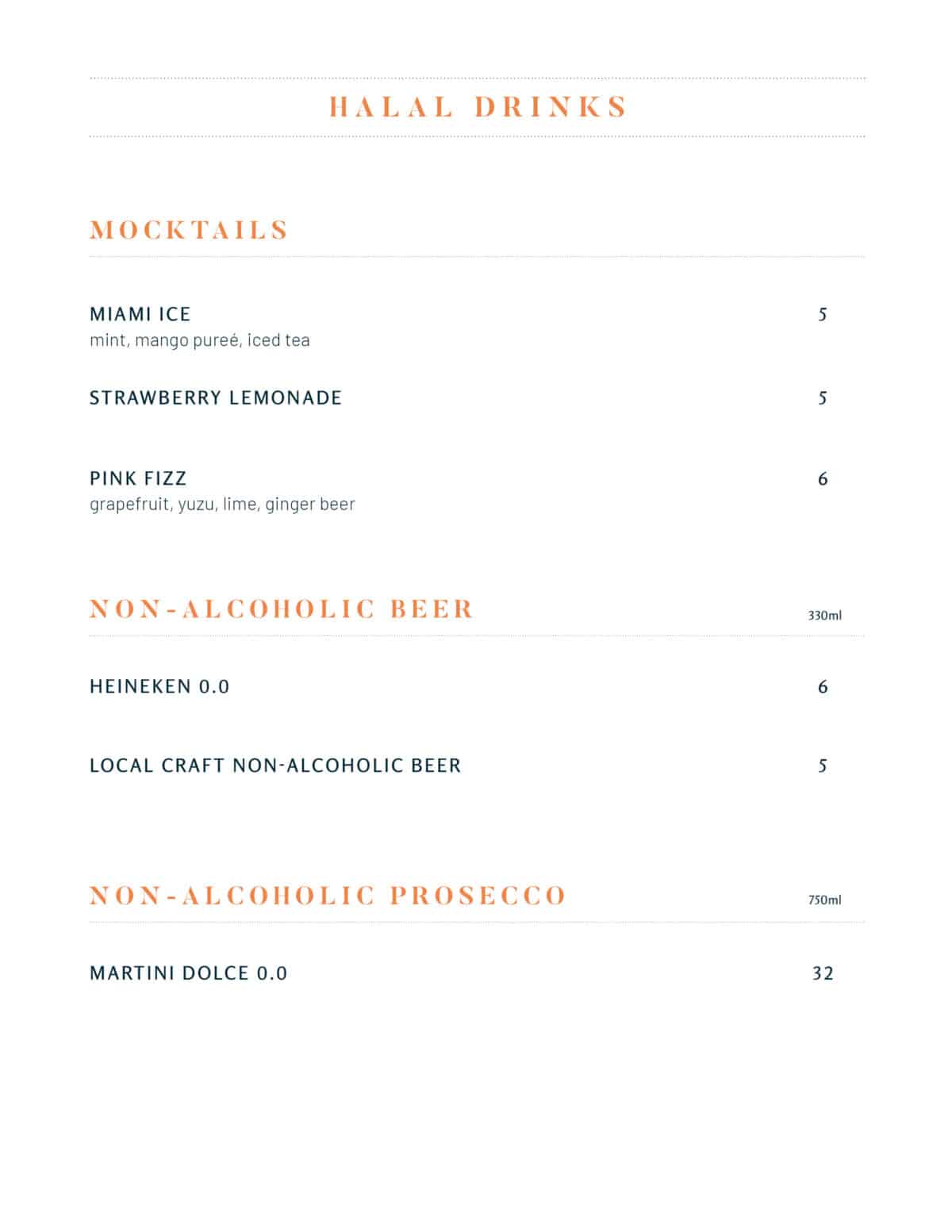 HALAL DRINKS

MOCKTAILS

MIAMI ICE 5
mint, mango pureé, iced tea

STRAWBERRY LEMONADE 5

PINK FIZZ 6
grapefruit, yuzu, lime, ginger beer

NON-ALCOHOLIC BEER 330ml

HEINEKEN 0.0 6

LOCAL CRAFT NON-ALCOHOLIC BEER 5

NON-ALCOHOLIC PROSECCO 750ml

MARTINI DOLCE 0.0 32